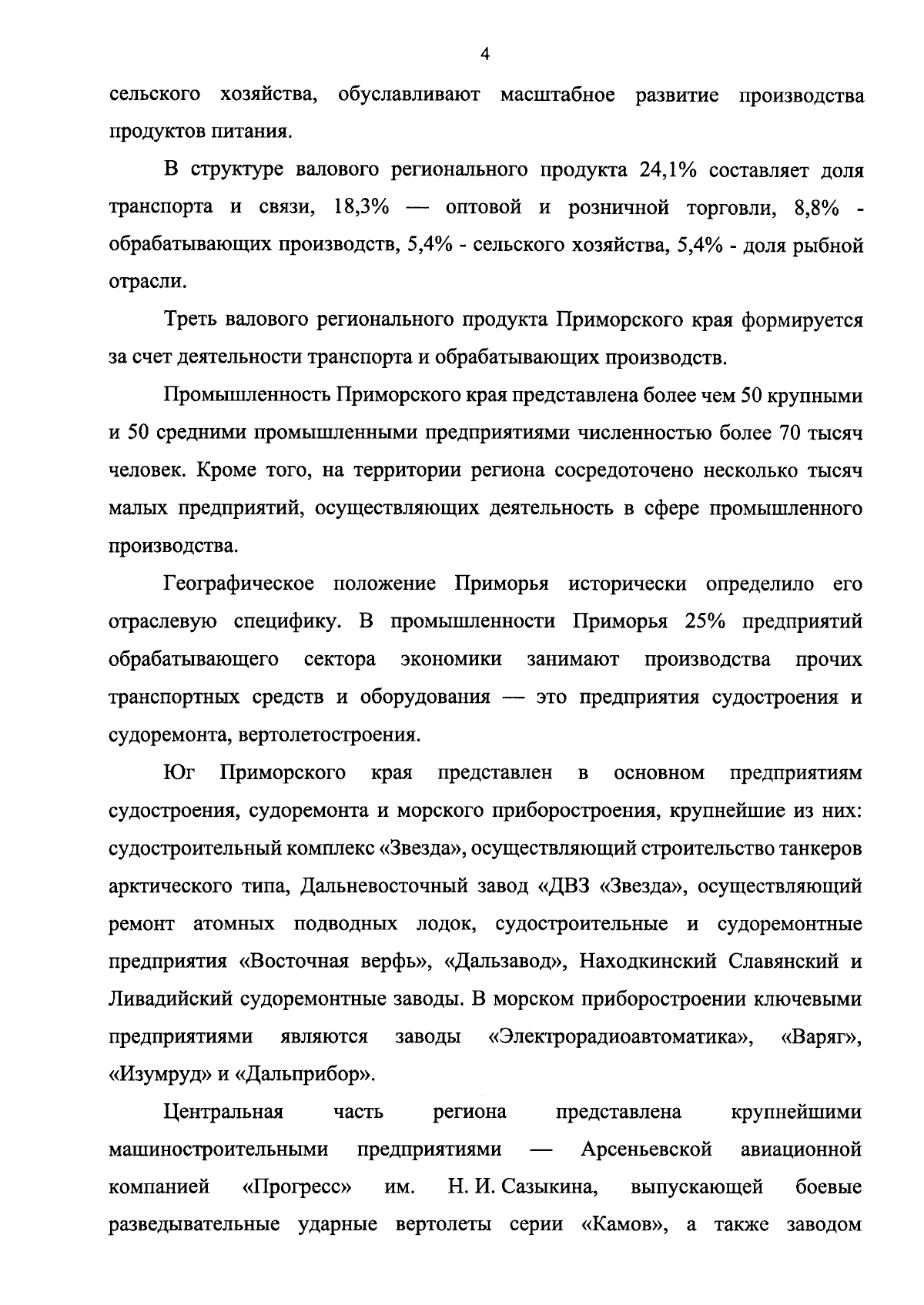 4

сельского хозяйства, обуславливают масштабное развитие производства продуктов питания.

В структуре валового регионального продукта 24,1% составляет доля транспорта и связи, 18,3% — оптовой и розничной торговли, 8,8% - обрабатывающих производств, 5,4% - сельского хозяйства, 5,4% - доля рыбной отрасли.

Треть валового регионального продукта Приморского края формируется за счет деятельности транспорта и обрабатывающих производств.

Промышленность Приморского края представлена более чем 50 крупными и 50 средними промышленными предприятиями численностью более 70 тысяч человек. Кроме того, на территории региона сосредоточено несколько тысяч малых предприятий, осуществляющих деятельность в сфере промышленного производства.

Географическое положение Приморья исторически определило его отраслевую специфику. В промышленности Приморья 25% предприятий обрабатывающего сектора экономики занимают производства прочих транспортных средств и оборудования — это предприятия судостроения и судоремонта, вертолетостроения.

Юг Приморского края представлен в основном предприятиям судостроения, судоремонта и морского приборостроения, крупнейшие из них: судостроительный комплекс «Звезда», осуществляющий строительство танкеров арктического типа, Дальневосточный завод «ДВЗ «Звезда», осуществляющий ремонт атомных подводных лодок, судостроительные и судоремонтные предприятия «Восточная верфь», «Дальзавод», Находкинский Славянский и Ливадийский судоремонтные заводы. В морском приборостроении ключевыми предприятиями являются заводы «Электрорадиоавтоматика», «Варяг», «Изумруд» и «Дальприбор».

Центральная часть региона представлена крупнейшими машиностроительными предприятиями — Арсеньевской авиационной компанией «Прогресс» им. Н. И. Сазыкина, выпускающей боевые разведывательные ударные вертолеты серии «Камов», а также заводом